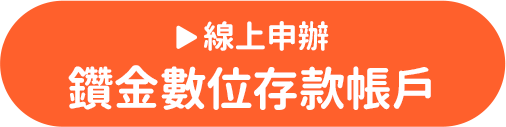 ▶ 線上申辦
鑽金數位存款帳戶